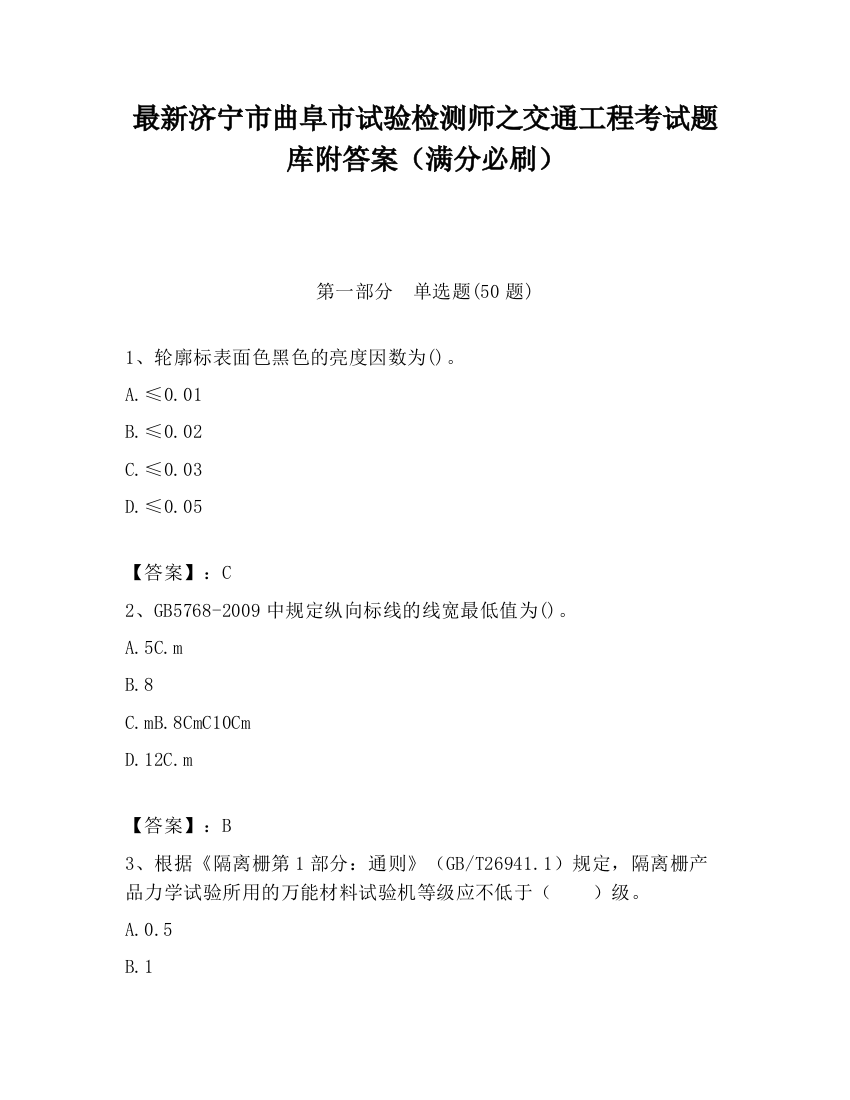 最新济宁市曲阜市试验检测师之交通工程考试题库附答案（满分必刷）

第一部分　单选题(50 题)

1、轮廓标表面色黑色的亮度因数为()。

A.≤0.01

B.≤0.02

C.≤0.03

D.≤0.05

【答案】：C

2、GB5768-2009 中规定纵向标线的线宽最低值为()。

A.5C.m

B.8

C.mB.8CmC10Cm

D.12C.m

【答案】：B

3、根据《隔离栅第 1 部分：通则》（GB/T26941.1）规定，隔离栅产品力学试验所用的万能材料试验机等级应不低于（　　）级。

A.0.5

B.1